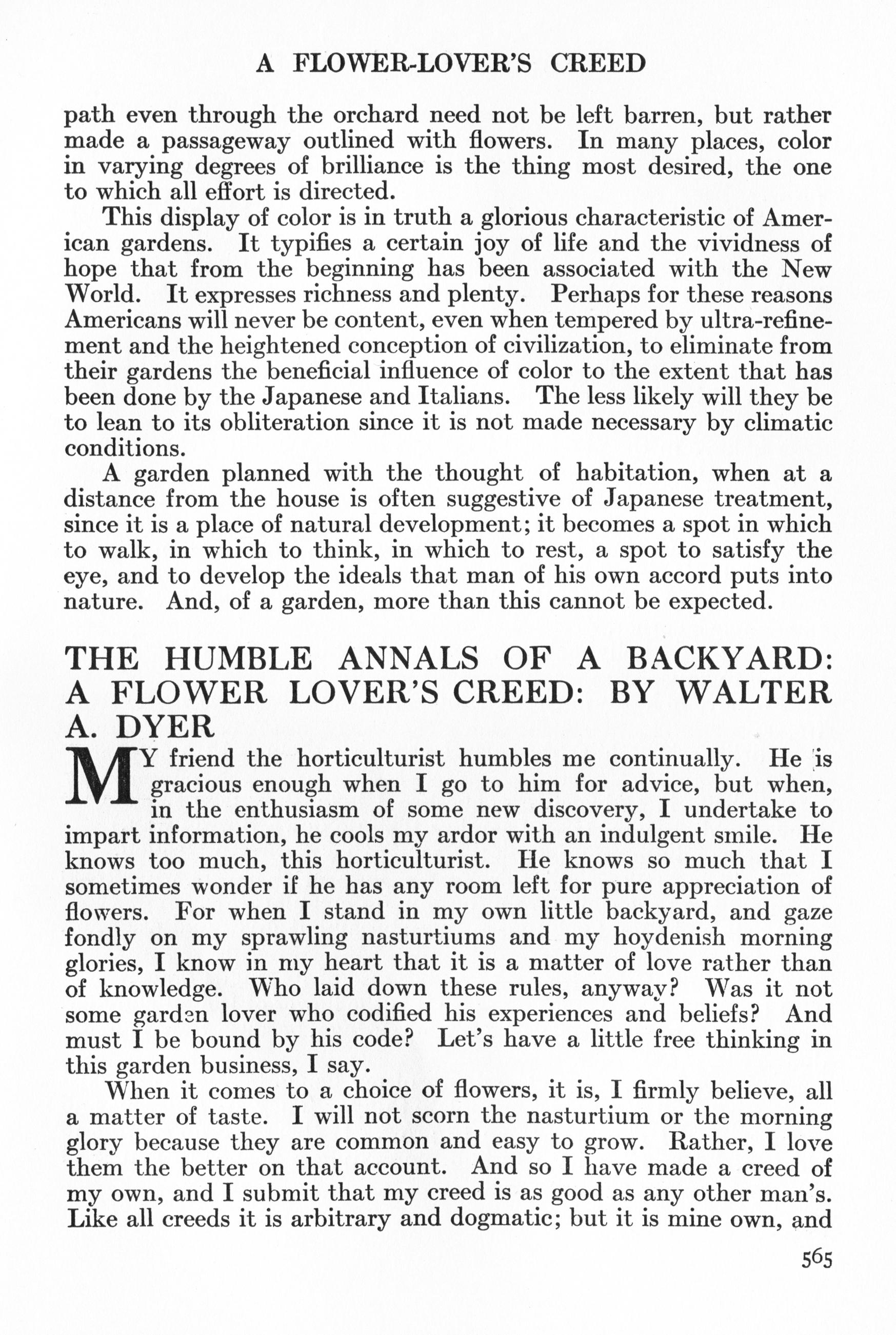 A FLOWER-LOVER'S CREED

path even through the orchard need not be left barren, but rather made a passageway outlined with flowers. In many places, color in varying degrees of brilliance is the thing most desired, the one to which all effort is directed.

This display of color is in truth a glorious characteristic of American gardens. It typifies a certain joy of life and the vividness of hope that from the beginning has been associated with the New World. It expresses richness and plenty. Perhaps for these reasons Americans will never be content, even when tempered by ultra-refinement and the heightened conception of civilization, to eliminate from their gardens the beneficial influence of color to the extent that has been done by the Japanese and Italians. The less likely will they be to lean to its obliteration since it is not made necessary by climatic conditions.

A garden planned with the thought of habitation, when at a distance from the house is often suggestive of Japanese treatment, since it is a place of natural development; it becomes a spot in which to walk, in which to think, in which to rest, a spot to satisfy the eye, and to develop the ideals that man of his own accord puts into nature. And, of a garden, more than this cannot be expected.

THE HUMBLE ANNALS OF A BACKYARD: A FLOWER LOVER'S CREED: BY WALTER A. DYER

MY friend the horticulturist humbles me continually. He is gracious enough when I go to him for advice, but when, in the enthusiasm of some new discovery, I undertake to impart information, he cools my ardor with an indulgent smile. He knows too much, this horticulturist. He knows so much that I sometimes wonder if he has any room left for pure appreciation of flowers. For when I stand in my own little backyard, and gaze fondly on my sprawling nasturtiums and my hoydenish morning glories, I know in my heart that it is a matter of love rather than of knowledge. Who laid down these rules, anyway? Was it not some garden lover who codified his experiences and beliefs? And must I be bound by his code? Let's have a little free thinking in this garden business, I say.

When it comes to a choice of flowers, it is, I firmly believe, all a matter of taste. I will not scorn the nasturtium or the morning glory because they are common and easy to grow. Rather, I love them the better on that account. And so I have made a creed of my own, and I submit that my creed is as good as any other man's. Like all creeds it is arbitrary and dogmatic; but it is mine own, and

565